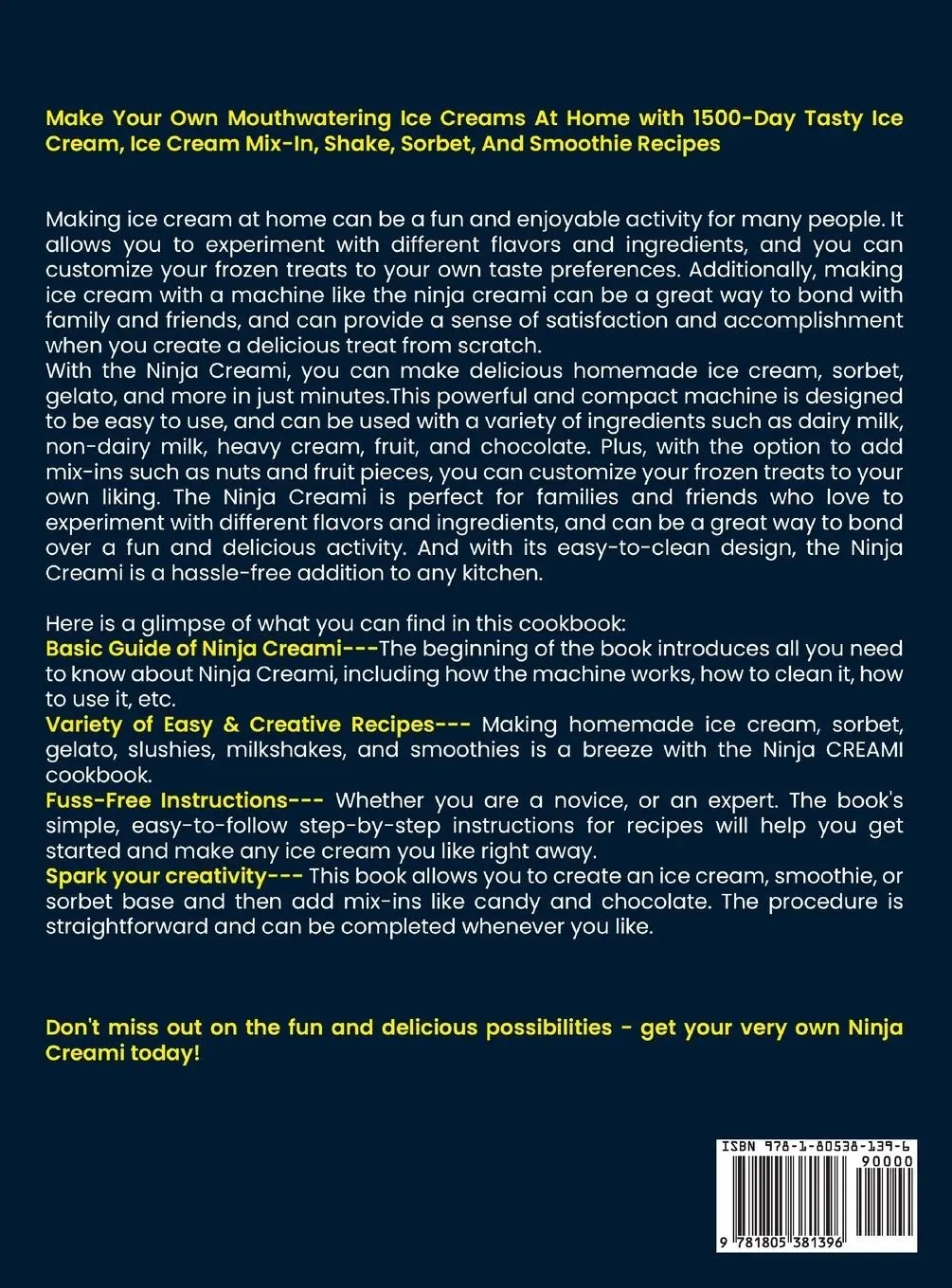 Make Your Own Mouthwatering Ice Creams At Home with 1500-Day Tasty Ice Cream, Ice Cream Mix-In, Shake, Sorbet, And Smoothie Recipes

Making ice cream at home can be a fun and enjoyable activity for many people. It allows you to experiment with different flavors and ingredients, and you can customize your frozen treats to your own taste preferences. Additionally, making ice cream with a machine like the ninja creami can be a great way to bond with family and friends, and can provide a sense of satisfaction and accomplishment when you create a delicious treat from scratch.
With the Ninja Creami, you can make delicious homemade ice cream, sorbet, gelato, and more in just minutes.This powerful and compact machine is designed to be easy to use, and can be used with a variety of ingredients such as dairy milk, non-dairy milk, heavy cream, fruit, and chocolate. Plus, with the option to add mix-ins such as nuts and fruit pieces, you can customize your frozen treats to your own liking. The Ninja Creami is perfect for families and friends who love to experiment with different flavors and ingredients, and can be a great way to bond over a fun and delicious activity. And with its easy-to-clean design, the Ninja Creami is a hassle-free addition to any kitchen.

Here is a glimpse of what you can find in this cookbook:
Basic Guide of Ninja Creami---The beginning of the book introduces all you need to know about Ninja Creami, including how the machine works, how to clean it, how to use it, etc.
Variety of Easy & Creative Recipes--- Making homemade ice cream, sorbet, gelato, slushies, milkshakes, and smoothies is a breeze with the Ninja CREAMI cookbook.
Fuss-Free Instructions--- Whether you are a novice, or an expert. The book's simple, easy-to-follow step-by-step instructions for recipes will help you get started and make any ice cream you like right away.
Spark your creativity--- This book allows you to create an ice cream, smoothie, or sorbet base and then add mix-ins like candy and chocolate. The procedure is straightforward and can be completed whenever you like.

Don't miss out on the fun and delicious possibilities - get your very own Ninja Creami today!

ISBN 978-1-80538-139-6
90000
9 781805 381396